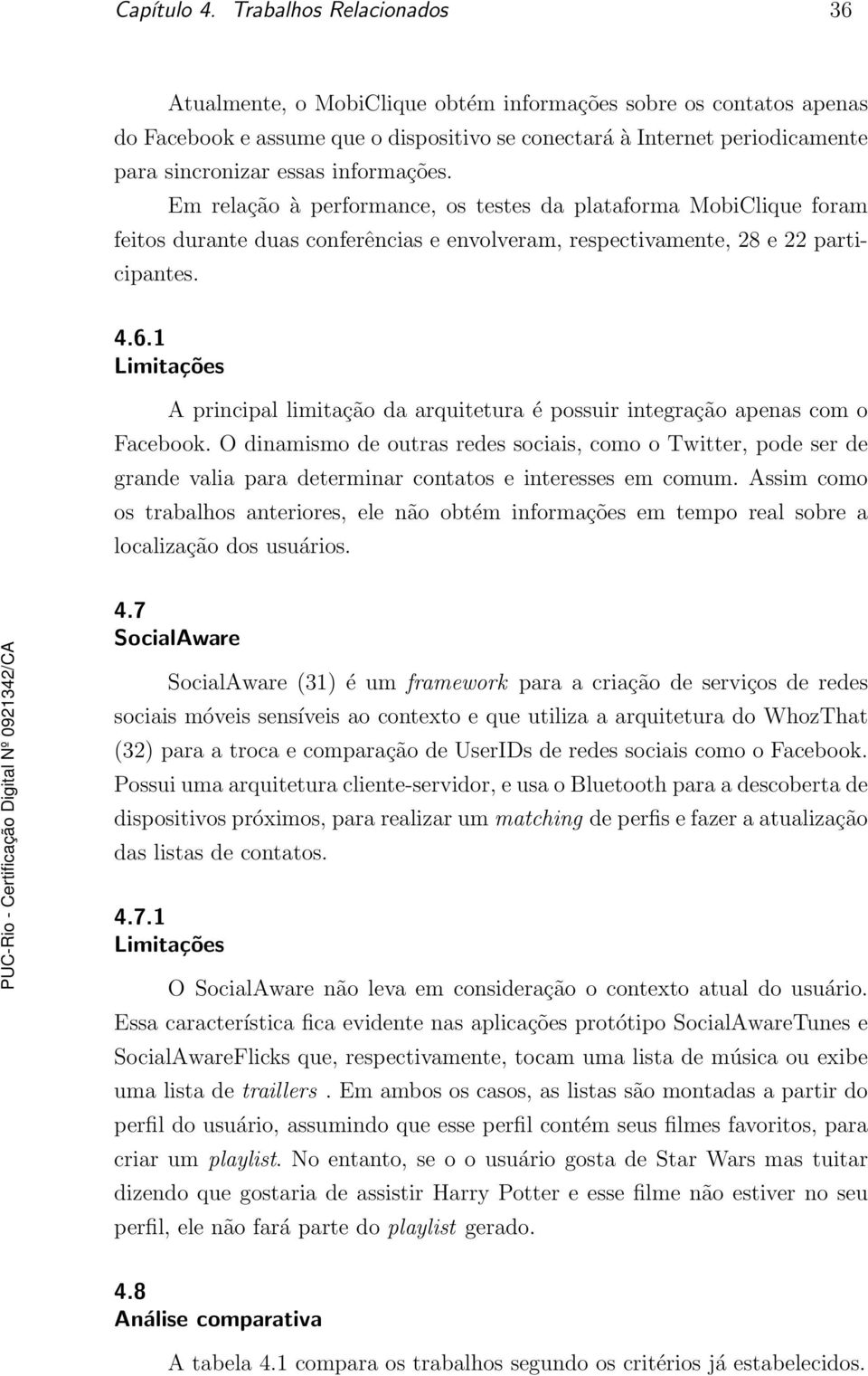 Capítulo 4. Trabalhos Relacionados 36

Atualmente, o MobiClique obtém informações sobre os contatos apenas do Facebook e assume que o dispositivo se conectará à Internet periodicamente para sincronizar essas informações.

Em relação à performance, os testes da plataforma MobiClique foram feitos durante duas conferências e envolveram, respectivamente, 28 e 22 participantes.

4.6.1
Limitações

A principal limitação da arquitetura é possuir integração apenas com o Facebook. O dinamismo de outras redes sociais, como o Twitter, pode ser de grande valia para determinar contatos e interesses em comum. Assim como os trabalhos anteriores, ele não obtém informações em tempo real sobre a localização dos usuários.

4.7
SocialAware

SocialAware (31) é um framework para a criação de serviços de redes sociais móveis sensíveis ao contexto e que utiliza a arquitetura do WhozThat (32) para a troca e comparação de UserIDs de redes sociais como o Facebook. Possui uma arquitetura cliente-servidor, e usa o Bluetooth para a descoberta de dispositivos próximos, para realizar um matching de perfis e fazer a atualização das listas de contatos.

4.7.1
Limitações

O SocialAware não leva em consideração o contexto atual do usuário. Essa característica fica evidente nas aplicações protótipo SocialAwareTunes e SocialAwareFlicks que, respectivamente, tocam uma lista de música ou exibe uma lista de traillers . Em ambos os casos, as listas são montadas a partir do perfil do usuário, assumindo que esse perfil contém seus filmes favoritos, para criar um playlist. No entanto, se o o usuário gosta de Star Wars mas tuitar dizendo que gostaria de assistir Harry Potter e esse filme não estiver no seu perfil, ele não fará parte do playlist gerado.

4.8
Análise comparativa

A tabela 4.1 compara os trabalhos segundo os critérios já estabelecidos.

PUC-Rio - Certificação Digital Nº 0921342/CA